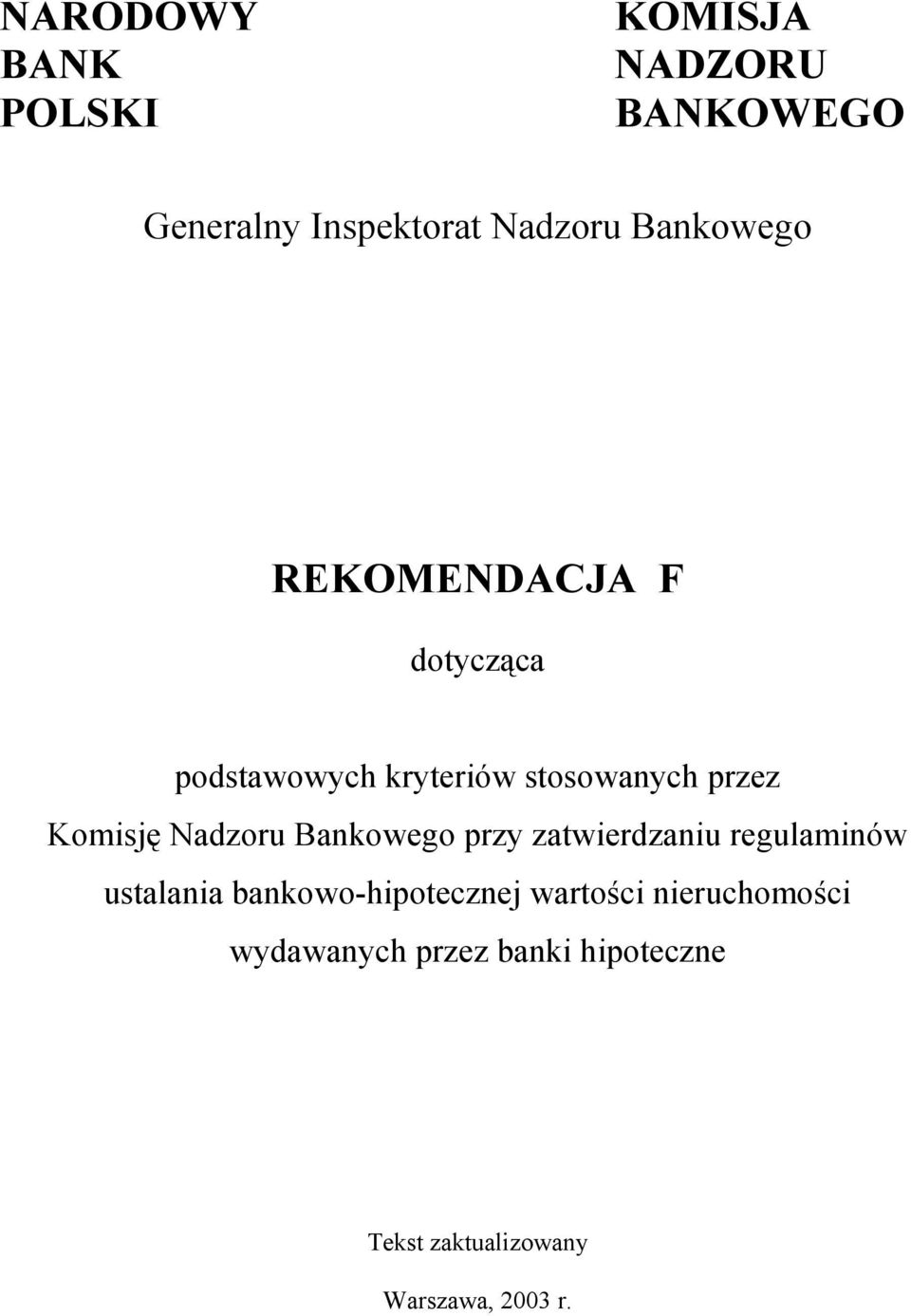 NARODOWY BANK POLSKI

KOMISJA NADZORU BANKOWEGO

Generalny Inspektorat Nadzoru Bankowego

REKOMENDACJA F

dotycząca

podstawowych kryteriów stosowanych przez Komisję Nadzoru Bankowego przy zatwierdzaniu regulaminów ustalania bankowo-hipotecznej wartości nieruchomości wydawanych przez banki hipoteczne

Tekst zaktualizowany

Warszawa, 2003 r.